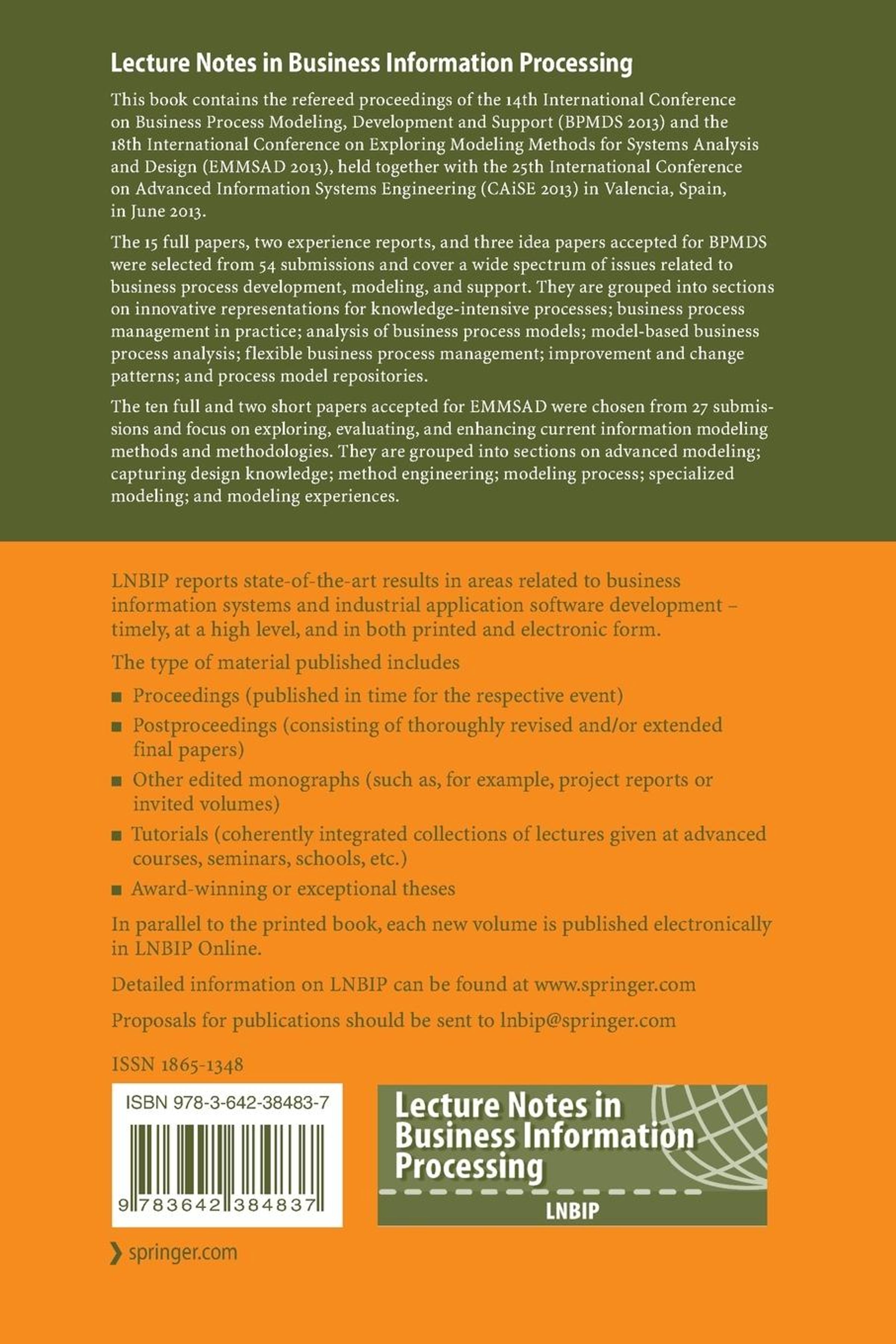 Lecture Notes in Business Information Processing

This book contains the refereed proceedings of the 14th International Conference on Business Process Modeling, Development and Support (BPMDS 2013) and the 18th International Conference on Exploring Modeling Methods for Systems Analysis and Design (EMMSAD 2013), held together with the 25th International Conference on Advanced Information Systems Engineering (CAiSE 2013) in Valencia, Spain, in June 2013.

The 15 full papers, two experience reports, and three idea papers accepted for BPMDS were selected from 54 submissions and cover a wide spectrum of issues related to business process development, modeling, and support. They are grouped into sections on innovative representations for knowledge-intensive processes; business process management in practice; analysis of business process models; model-based business process analysis; flexible business process management; improvement and change patterns; and process model repositories.

The ten full and two short papers accepted for EMMSAD were chosen from 27 submissions and focus on exploring, evaluating, and enhancing current information modeling methods and methodologies. They are grouped into sections on advanced modeling; capturing design knowledge; method engineering; modeling process; specialized modeling; and modeling experiences.

LNBIP reports state-of-the-art results in areas related to business information systems and industrial application software development – timely, at a high level, and in both printed and electronic form.

The type of material published includes

■ Proceedings (published in time for the respective event)
■ Postproceedings (consisting of thoroughly revised and/or extended final papers)
■ Other edited monographs (such as, for example, project reports or invited volumes)
■ Tutorials (coherently integrated collections of lectures given at advanced courses, seminars, schools, etc.)
■ Award-winning or exceptional theses

In parallel to the printed book, each new volume is published electronically in LNBIP Online.

Detailed information on LNBIP can be found at www.springer.com

Proposals for publications should be sent to lnbip@springer.com

ISSN 1865-1348

ISBN 978-3-642-38483-7

9 783642 384837

Lecture Notes in Business Information Processing

LNBIP

springer.com